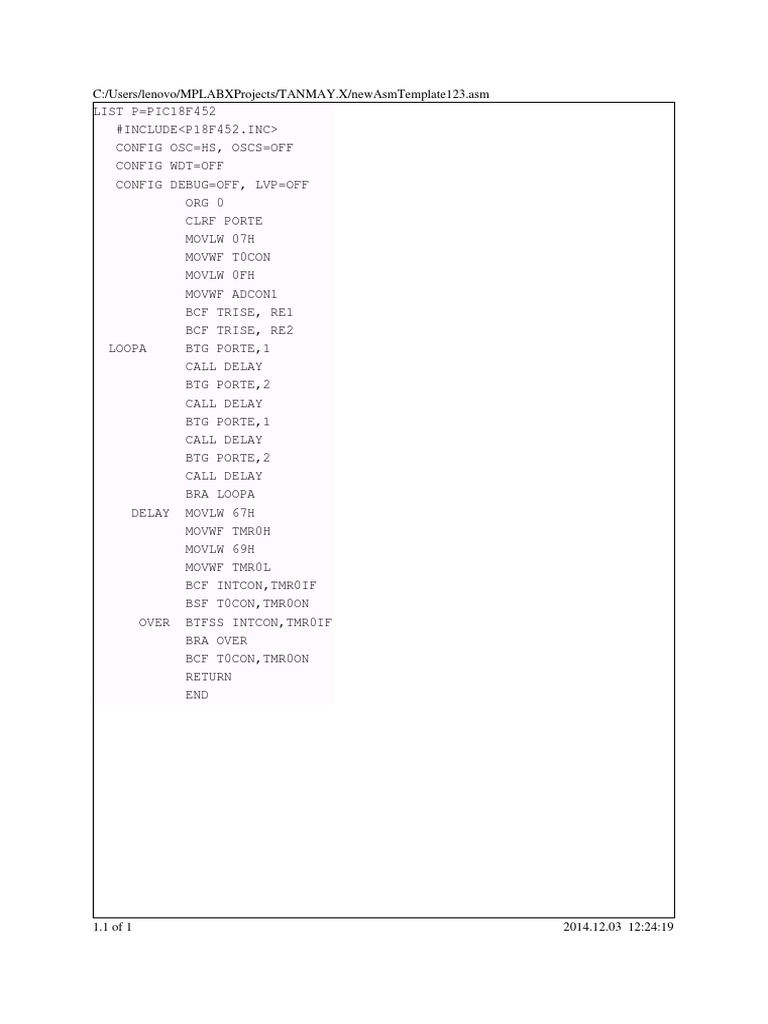 C:/Users/lenovo/MPLABXProjects/TANMAY.X/newAsmTemplate123.asm

LIST P=PIC18F452
#INCLUDE<P18F452.INC>
CONFIG OSC=HS, OSCS=OFF
CONFIG WDT=OFF
CONFIG DEBUG=OFF, LVP=OFF
ORG 0
CLRF PORTE
MOVLW 07H
MOVWF T0CON
MOVLW 0FH
MOVWF ADCON1
BCF TRISE, RE1
BCF TRISE, RE2
LOOPA BTG PORTE,1
CALL DELAY
BTG PORTE,2
CALL DELAY
BTG PORTE,1
CALL DELAY
BTG PORTE,2
CALL DELAY
BRA LOOPA
DELAY MOVLW 67H
MOVWF TMR0H
MOVLW 69H
MOVWF TMR0L
BCF INTCON,TMR0IF
BSF T0CON,TMR0ON
OVER BTFSS INTCON,TMR0IF
BRA OVER
BCF T0CON,TMR0ON
RETURN
END

1.1 of 1 2014.12.03 12:24:19